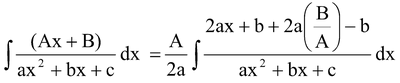 $\int \frac{(Ax+B)}{ax^2+bx+c}dx = \frac{A}{2a}\int \frac{2ax+b+2a\left(\frac{B}{A}\right)-b}{ax^2+bx+c}dx$